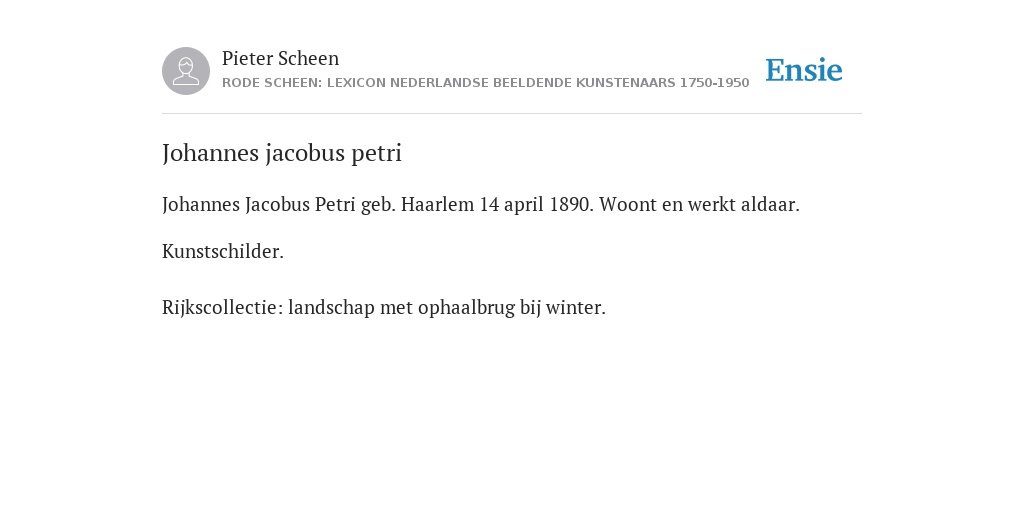 Pieter Scheen
RODE SCHEEN: LEXICON NEDERLANDSE BEELDENDE KUNSTENAARS 1750-1950

Ensie

Johannes jacobus petri

Johannes Jacobus Petri geb. Haarlem 14 april 1890. Woont en werkt aldaar.

Kunstschilder.

Rijkscollectie: landschap met ophaalbrug bij winter.